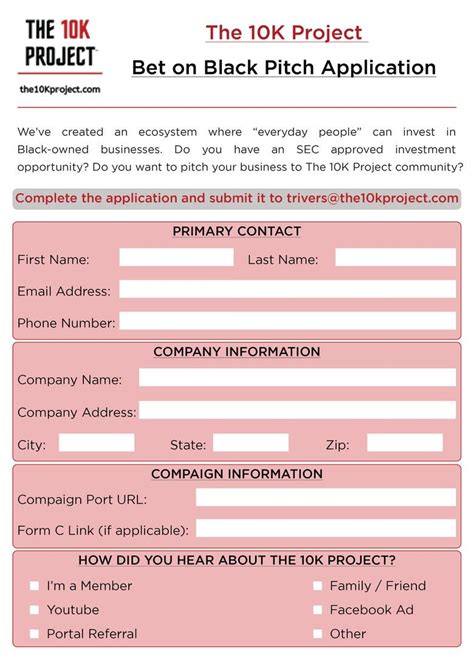 THE 10K PROJECT

the10Kproject.com

The 10K Project

Bet on Black Pitch Application

We've created an ecosystem where "everyday people" can invest in Black-owned businesses. Do you have an SEC approved investment opportunity? Do you want to pitch your business to The 10K Project community?

Complete the application and submit it to trivers@the10kproject.com

PRIMARY CONTACT

First Name:

Last Name:

Email Address:

Phone Number:

COMPANY INFORMATION

Company Name:

Company Address:

City:

State:

Zip:

COMPAIGN INFORMATION

Compaign Port URL:

Form C Link (if applicable):

HOW DID YOU HEAR ABOUT THE 10K PROJECT?

I'm a Member

Youtube

Portal Referral

Family / Friend

Facebook Ad

Other